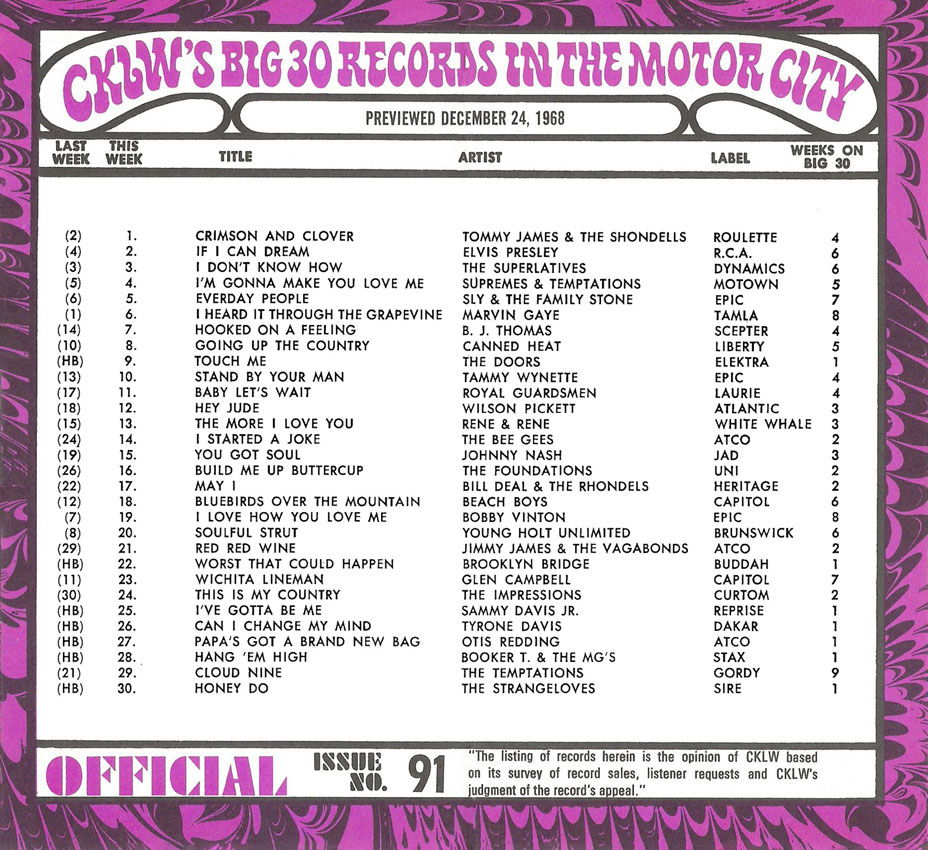 CKLW'S BIG 30 RECORDS IN THE MOTOR CITY

PREVIEWED DECEMBER 24, 1968

| LAST WEEK | THIS WEEK | TITLE | ARTIST | LABEL | WEEKS ON BIG 30 |
|---|---|---|---|---|---|
| (2) | 1. | CRIMSON AND CLOVER | TOMMY JAMES & THE SHONDELLS | ROULETTE | 4 |
| (4) | 2. | IF I CAN DREAM | ELVIS PRESLEY | R.C.A. | 6 |
| (3) | 3. | I DON'T KNOW HOW | THE SUPERLATIVES | DYNAMICS | 6 |
| (5) | 4. | I'M GONNA MAKE YOU LOVE ME | SUPREMES & TEMPTATIONS | MOTOWN | 5 |
| (6) | 5. | EVERDAY PEOPLE | SLY & THE FAMILY STONE | EPIC | 7 |
| (1) | 6. | I HEARD IT THROUGH THE GRAPEVINE | MARVIN GAYE | TAMLA | 8 |
| (14) | 7. | HOOKED ON A FEELING | B. J. THOMAS | SCEPTER | 4 |
| (10) | 8. | GOING UP THE COUNTRY | CANNED HEAT | LIBERTY | 5 |
| (HB) | 9. | TOUCH ME | THE DOORS | ELEKTRA | 1 |
| (13) | 10. | STAND BY YOUR MAN | TAMMY WYNETTE | EPIC | 4 |
| (17) | 11. | BABY LET'S WAIT | ROYAL GUARDSMEN | LAURIE | 4 |
| (18) | 12. | HEY JUDE | WILSON PICKETT | ATLANTIC | 3 |
| (15) | 13. | THE MORE I LOVE YOU | RENE & RENE | WHITE WHALE | 3 |
| (24) | 14. | I STARTED A JOKE | THE BEE GEES | ATCO | 2 |
| (19) | 15. | YOU GOT SOUL | JOHNNY NASH | JAD | 3 |
| (26) | 16. | BUILD ME UP BUTTERCUP | THE FOUNDATIONS | UNI | 2 |
| (22) | 17. | MAY I | BILL DEAL & THE RHONDELS | HERITAGE | 2 |
| (12) | 18. | BLUEBIRDS OVER THE MOUNTAIN | BEACH BOYS | CAPITOL | 6 |
| (7) | 19. | I LOVE HOW YOU LOVE ME | BOBBY VINTON | EPIC | 8 |
| (8) | 20. | SOULFUL STRUT | YOUNG HOLT UNLIMITED | BRUNSWICK | 6 |
| (29) | 21. | RED RED WINE | JIMMY JAMES & THE VAGABONDS | ATCO | 2 |
| (HB) | 22. | WORST THAT COULD HAPPEN | BROOKLYN BRIDGE | BUDDAH | 1 |
| (11) | 23. | WICHITA LINEMAN | GLEN CAMPBELL | CAPITOL | 7 |
| (30) | 24. | THIS IS MY COUNTRY | THE IMPRESSIONS | CURTOM | 2 |
| (HB) | 25. | I'VE GOTTA BE ME | SAMMY DAVIS JR. | REPRISE | 1 |
| (HB) | 26. | CAN I CHANGE MY MIND | TYRONE DAVIS | DAKAR | 1 |
| (HB) | 27. | PAPA'S GOT A BRAND NEW BAG | OTIS REDDING | ATCO | 1 |
| (HB) | 28. | HANG 'EM HIGH | BOOKER T. & THE MG'S | STAX | 1 |
| (21) | 29. | CLOUD NINE | THE TEMPTATIONS | GORDY | 9 |
| (HB) | 30. | HONEY DO | THE STRANGELOVES | SIRE | 1 |

OFFICIAL ISSUE NO. 91 "The listing of records herein is the opinion of CKLW based on its survey of record sales, listener requests and CKLW's judgment of the record's appeal."